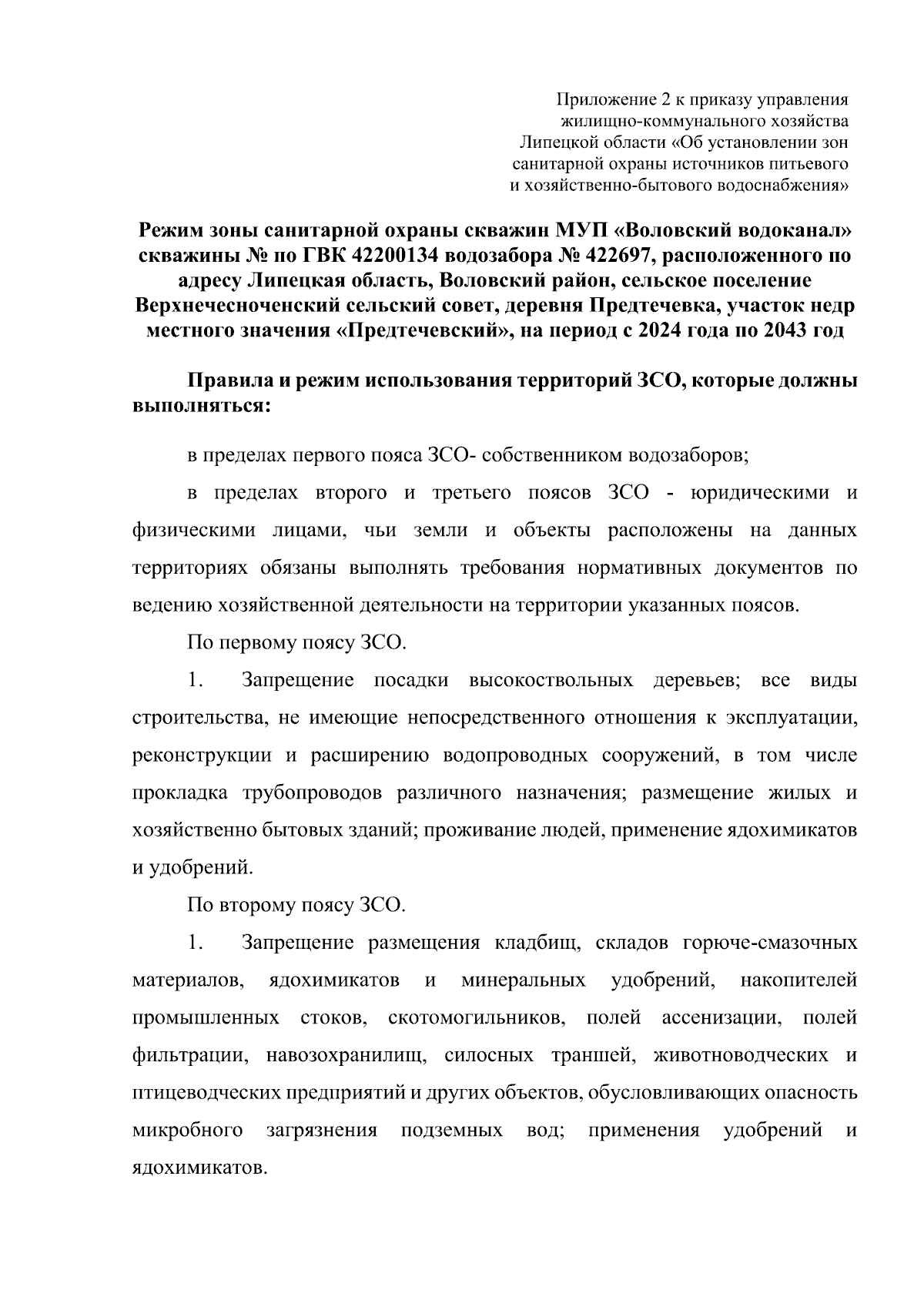 Приложение 2 к приказу управления жилищно-коммунального хозяйства Липецкой области «Об установлении зон санитарной охраны источников питьевого и хозяйственно-бытового водоснабжения»

Режим зоны санитарной охраны скважин МУП «Воловский водоканал» скважины № по ГВК 42200134 водозабора № 422697, расположенного по адресу Липецкая область, Воловский район, сельское поселение Верхнечесноченский сельский совет, деревня Предтечевка, участок недр местного значения «Предтечевский», на период с 2024 года по 2043 год

Правила и режим использования территорий ЗСО, которые должны выполняться:

в пределах первого пояса ЗСО- собственником водозаборов;

в пределах второго и третьего поясов ЗСО - юридическими и физическими лицами, чьи земли и объекты расположены на данных территориях обязаны выполнять требования нормативных документов по ведению хозяйственной деятельности на территории указанных поясов.

По первому поясу ЗСО.

1. Запрещение посадки высокоствольных деревьев; все виды строительства, не имеющие непосредственного отношения к эксплуатации, реконструкции и расширению водопроводных сооружений, в том числе прокладка трубопроводов различного назначения; размещение жилых и хозяйственно бытовых зданий; проживание людей, применение ядохимикатов и удобрений.

По второму поясу ЗСО.

1. Запрещение размещения кладбищ, складов горюче-смазочных материалов, ядохимикатов и минеральных удобрений, накопителей промышленных стоков, скотомогильников, полей ассенизации, полей фильтрации, навозохранилищ, силосных траншей, животноводческих и птицеводческих предприятий и других объектов, обусловливающих опасность микробного загрязнения подземных вод; применения удобрений и ядохимикатов.